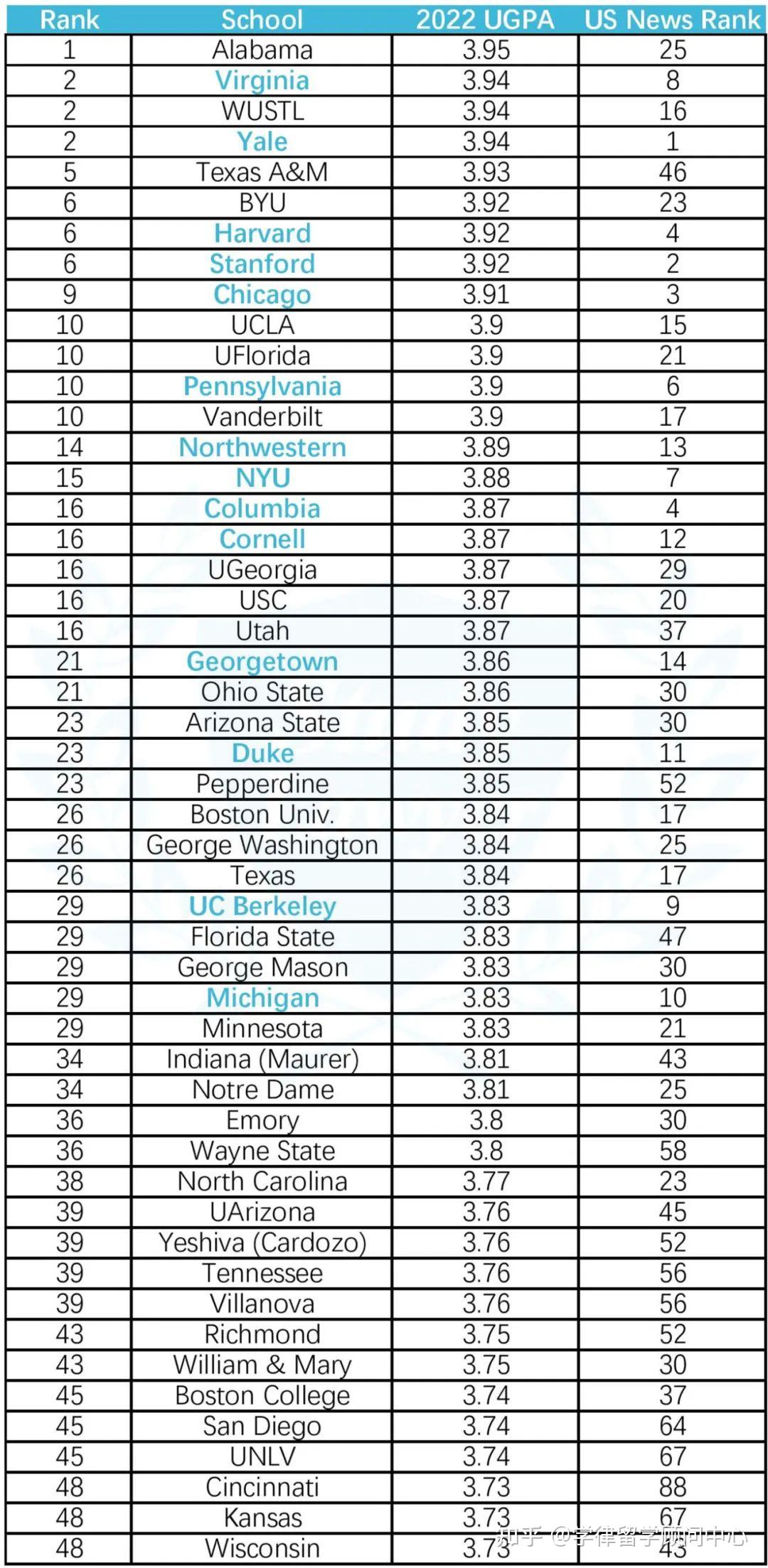 | Rank | School | 2022 UGPA | US News Rank |
|---|---|---|---|
| 1 | Alabama | 3.95 | 25 |
| 2 | Virginia | 3.94 | 8 |
| 2 | WUSTL | 3.94 | 16 |
| 2 | Yale | 3.94 | 1 |
| 5 | Texas A&M | 3.93 | 46 |
| 6 | BYU | 3.92 | 23 |
| 6 | Harvard | 3.92 | 4 |
| 6 | Stanford | 3.92 | 2 |
| 9 | Chicago | 3.91 | 3 |
| 10 | UCLA | 3.9 | 15 |
| 10 | UFlorida | 3.9 | 21 |
| 10 | Pennsylvania | 3.9 | 6 |
| 10 | Vanderbilt | 3.9 | 17 |
| 14 | Northwestern | 3.89 | 13 |
| 15 | NYU | 3.88 | 7 |
| 16 | Columbia | 3.87 | 4 |
| 16 | Cornell | 3.87 | 12 |
| 16 | UGeorgia | 3.87 | 29 |
| 16 | USC | 3.87 | 20 |
| 16 | Utah | 3.87 | 37 |
| 21 | Georgetown | 3.86 | 14 |
| 21 | Ohio State | 3.86 | 30 |
| 23 | Arizona State | 3.85 | 30 |
| 23 | Duke | 3.85 | 11 |
| 23 | Pepperdine | 3.85 | 52 |
| 26 | Boston Univ. | 3.84 | 17 |
| 26 | George Washington | 3.84 | 25 |
| 26 | Texas | 3.84 | 17 |
| 29 | UC Berkeley | 3.83 | 9 |
| 29 | Florida State | 3.83 | 47 |
| 29 | George Mason | 3.83 | 30 |
| 29 | Michigan | 3.83 | 10 |
| 29 | Minnesota | 3.83 | 21 |
| 34 | Indiana (Maurer) | 3.81 | 43 |
| 34 | Notre Dame | 3.81 | 25 |
| 36 | Emory | 3.8 | 30 |
| 36 | Wayne State | 3.8 | 58 |
| 38 | North Carolina | 3.77 | 23 |
| 39 | UArizona | 3.76 | 45 |
| 39 | Yeshiva (Cardozo) | 3.76 | 52 |
| 39 | Tennessee | 3.76 | 56 |
| 39 | Villanova | 3.76 | 56 |
| 43 | Richmond | 3.75 | 52 |
| 43 | William & Mary | 3.75 | 30 |
| 45 | Boston College | 3.74 | 37 |
| 45 | San Diego | 3.74 | 64 |
| 45 | UNLV | 3.74 | 67 |
| 48 | Cincinnati | 3.73 | 88 |
| 48 | Kansas | 3.73 | 67 |
| 48 | Wisconsin | 3.73 | 43 |

知乎 @学律留学顾问中心